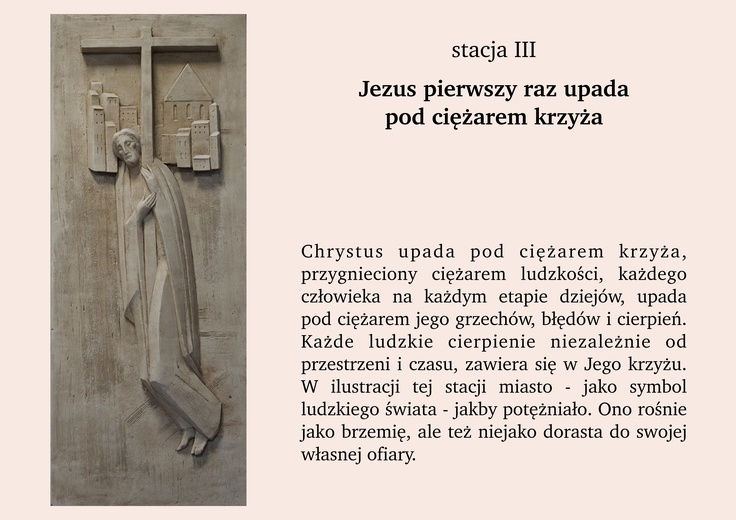 stacja III

Jezus pierwszy raz upada pod ciężarem krzyża

Chrystus upada pod ciężarem krzyża, przygnieciony ciężarem ludzkości, każdego człowieka na każdym etapie dziejów, upada pod ciężarem jego grzechów, błędów i cierpień. Każde ludzkie cierpienie niezależnie od przestrzeni i czasu, zawiera się w Jego krzyżu. W ilustracji tej stacji miasto - jako symbol ludzkiego świata - jakby potężniało. Ono rośnie jako brzemię, ale też niejako dorasta do swojej własnej ofiary.